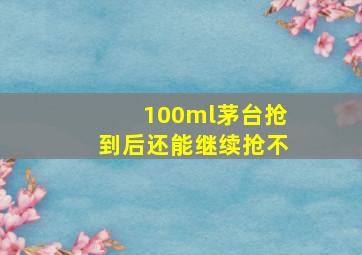 100ml茅台抢到后还能继续抢不